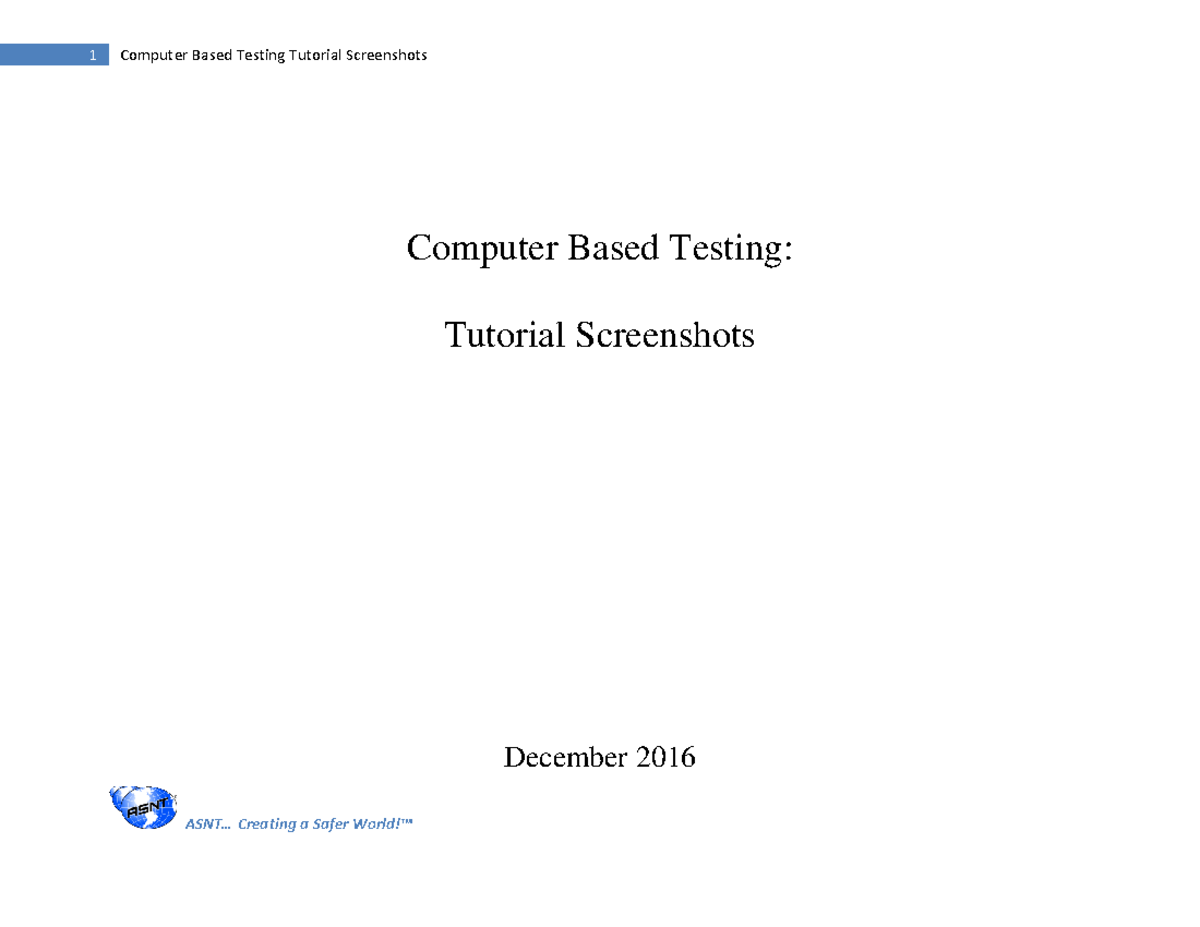 1 Computer Based Testing Tutorial Screenshots

Computer Based Testing:

Tutorial Screenshots

December 2016

ASNT

ASNT… Creating a Safer World!™